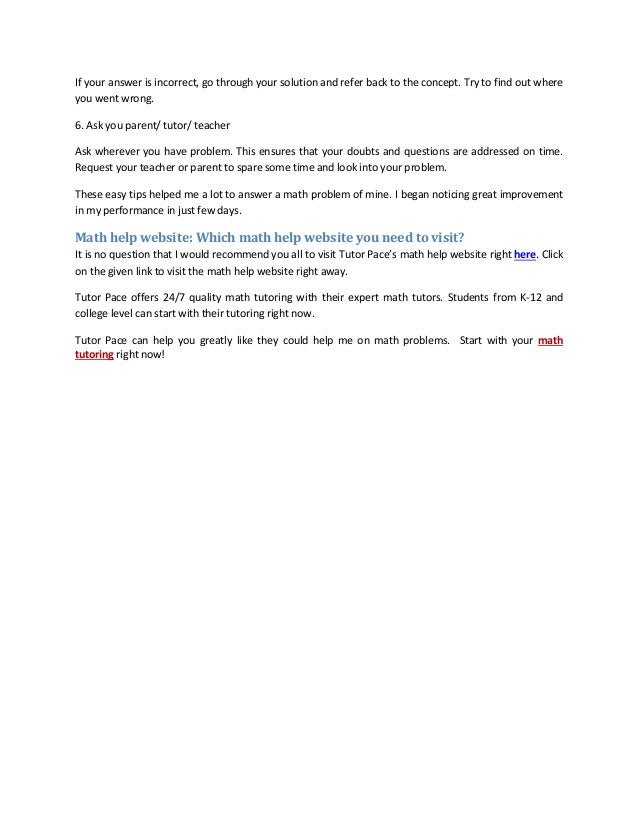 If your answer is incorrect, go through your solution and refer back to the concept. Try to find out where you went wrong.

6. Ask you parent/ tutor/ teacher

Ask wherever you have problem. This ensures that your doubts and questions are addressed on time. Request your teacher or parent to spare some time and look into your problem.

These easy tips helped me a lot to answer a math problem of mine. I began noticing great improvement in my performance in just few days.

Math help website: Which math help website you need to visit?
It is no question that I would recommend you all to visit Tutor Pace's math help website right here. Click on the given link to visit the math help website right away.

Tutor Pace offers 24/7 quality math tutoring with their expert math tutors. Students from K-12 and college level can start with their tutoring right now.

Tutor Pace can help you greatly like they could help me on math problems. Start with your math tutoring right now!